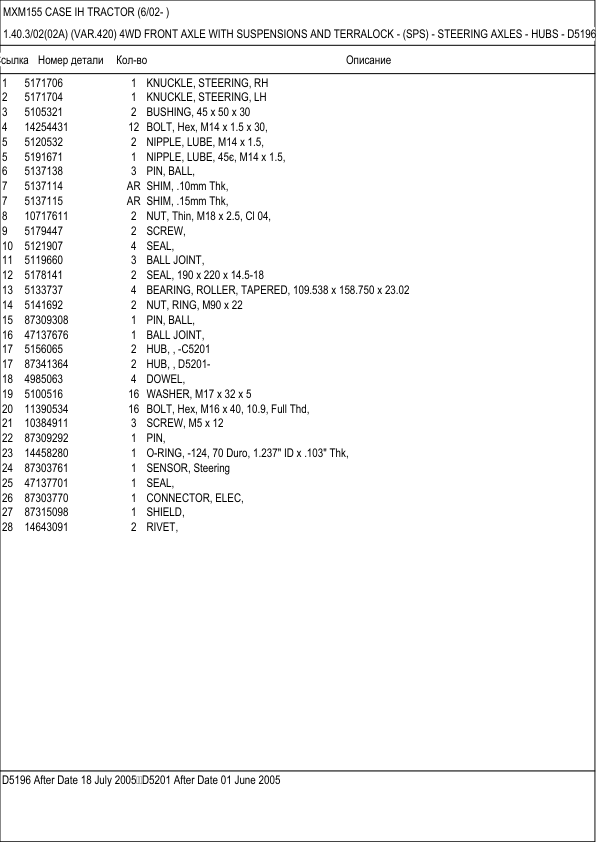 MXM155 CASE IH TRACTOR (6/02- )

1.40.3/02(02A) (VAR.420) 4WD FRONT AXLE WITH SUSPENSIONS AND TERRALOCK - (SPS) - STEERING AXLES - HUBS - D5196

| сылка | Номер детали | Кол-во | Описание |
|---|---|---|---|
| 1 | 5171706 | 1 | KNUCKLE, STEERING, RH |
| 2 | 5171704 | 1 | KNUCKLE, STEERING, LH |
| 3 | 5105321 | 2 | BUSHING, 45 x 50 x 30 |
| 4 | 14254431 | 12 | BOLT, Hex, M14 x 1.5 x 30, |
| 5 | 5120532 | 2 | NIPPLE, LUBE, M14 x 1.5, |
| 5 | 5191671 | 1 | NIPPLE, LUBE, 45є, M14 x 1.5, |
| 6 | 5137138 | 3 | PIN, BALL, |
| 7 | 5137114 | AR | SHIM, .10mm Thk, |
| 7 | 5137115 | AR | SHIM, .15mm Thk, |
| 8 | 10717611 | 2 | NUT, Thin, M18 x 2.5, Cl 04, |
| 9 | 5179447 | 2 | SCREW, |
| 10 | 5121907 | 4 | SEAL, |
| 11 | 5119660 | 3 | BALL JOINT, |
| 12 | 5178141 | 2 | SEAL, 190 x 220 x 14.5-18 |
| 13 | 5133737 | 4 | BEARING, ROLLER, TAPERED, 109.538 x 158.750 x 23.02 |
| 14 | 5141692 | 2 | NUT, RING, M90 x 22 |
| 15 | 87309308 | 1 | PIN, BALL, |
| 16 | 47137676 | 1 | BALL JOINT, |
| 17 | 5156065 | 2 | HUB, , -C5201 |
| 17 | 87341364 | 2 | HUB, , D5201- |
| 18 | 4985063 | 4 | DOWEL, |
| 19 | 5100516 | 16 | WASHER, M17 x 32 x 5 |
| 20 | 11390534 | 16 | BOLT, Hex, M16 x 40, 10.9, Full Thd, |
| 21 | 10384911 | 3 | SCREW, M5 x 12 |
| 22 | 87309292 | 1 | PIN, |
| 23 | 14458280 | 1 | O-RING, -124, 70 Duro, 1.237" ID x .103" Thk, |
| 24 | 87303761 | 1 | SENSOR, Steering |
| 25 | 47137701 | 1 | SEAL, |
| 26 | 87303770 | 1 | CONNECTOR, ELEC, |
| 27 | 87315098 | 1 | SHIELD, |
| 28 | 14643091 | 2 | RIVET, |

D5196 After Date 18 July 2005 D5201 After Date 01 June 2005